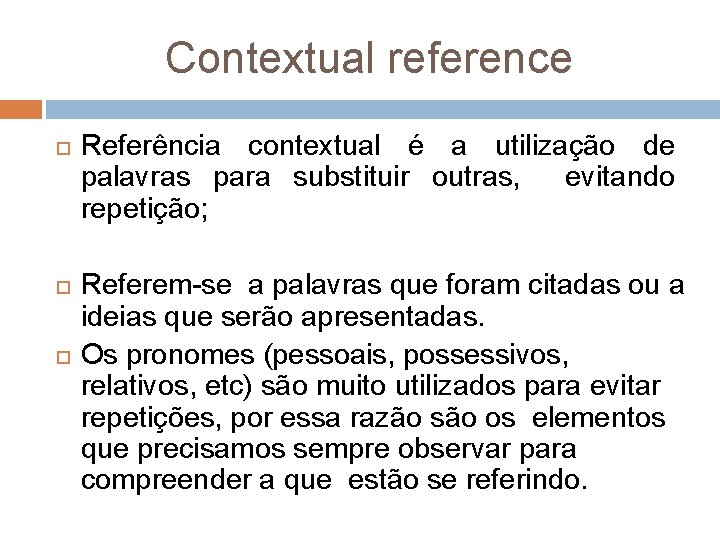 Contextual reference

Referência contextual é a utilização de palavras para substituir outras, evitando repetição;

Referem-se a palavras que foram citadas ou a ideias que serão apresentadas.

Os pronomes (pessoais, possessivos, relativos, etc) são muito utilizados para evitar repetições, por essa razão são os elementos que precisamos sempre observar para compreender a que estão se referindo.